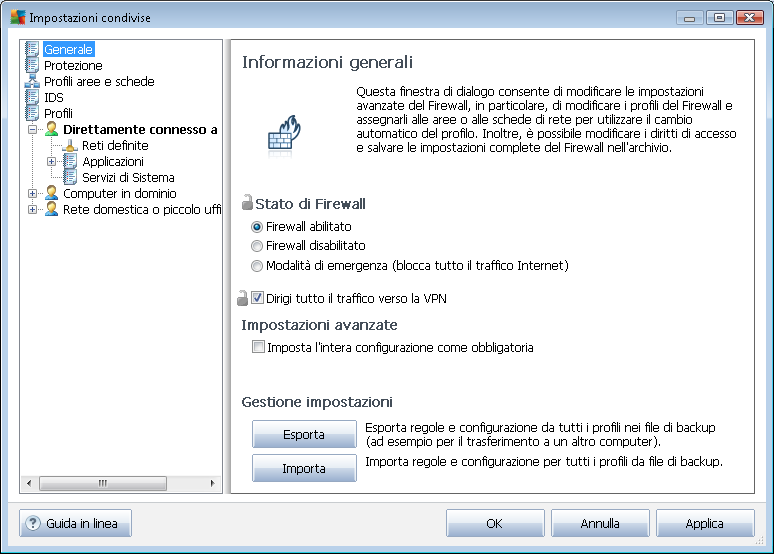 Impostazioni condivise

Generale
Protezione
Profili aree e schede
IDS
Profili
Direttamente connesso a
Reti definite
Applicazioni
Servizi di Sistema
Computer in dominio
Rete domestica o piccolo uffi

Informazioni generali

Questa finestra di dialogo consente di modificare le impostazioni avanzate del Firewall, in particolare, di modificare i profili del Firewall e assegnarli alle aree o alle schede di rete per utilizzare il cambio automatico del profilo. Inoltre, è possibile modificare i diritti di accesso e salvare le impostazioni complete del Firewall nell'archivio.

Stato di Firewall
Firewall abilitato
Firewall disabilitato
Modalità di emergenza (blocca tutto il traffico Internet)

Dirigi tutto il traffico verso la VPN

Impostazioni avanzate
Imposta l'intera configurazione come obbligatoria

Gestione impostazioni
Esporta
Esporta regole e configurazione da tutti i profili nei file di backup (ad esempio per il trasferimento a un altro computer).
Importa
Importa regole e configurazione per tutti i profili da file di backup.

Guida in linea
OK
Annulla
Applica